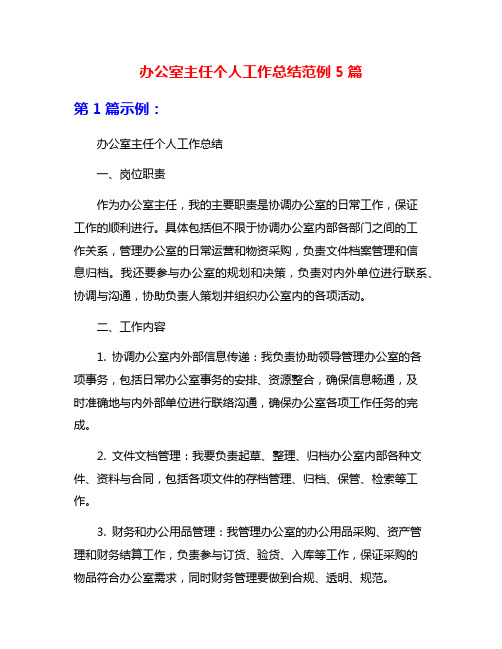 办公室主任个人工作总结范例 5 篇

第 1 篇示例：

办公室主任个人工作总结

一、岗位职责

作为办公室主任，我的主要职责是协调办公室的日常工作，保证工作的顺利进行。具体包括但不限于协调办公室内部各部门之间的工作关系，管理办公室的日常运营和物资采购，负责文件档案管理和信息归档。我还要参与办公室的规划和决策，负责对内外单位进行联系、协调与沟通，协助负责人策划并组织办公室内的各项活动。

二、工作内容

1. 协调办公室内外部信息传递：我负责协助领导管理办公室的各项事务，包括日常办公室事务的安排、资源整合，确保信息畅通，及时准确地与内外部单位进行联络沟通，确保办公室各项工作任务的完成。

2. 文件文档管理：我要负责起草、整理、归档办公室内部各种文件、资料与合同，包括各项文件的存档管理、归档、保管、检索等工作。

3. 财务和办公用品管理：我管理办公室的办公用品采购、资产管理和财务结算工作，负责参与订货、验货、入库等工作，保证采购的物品符合办公室需求，同时财务管理要做到合规、透明、规范。